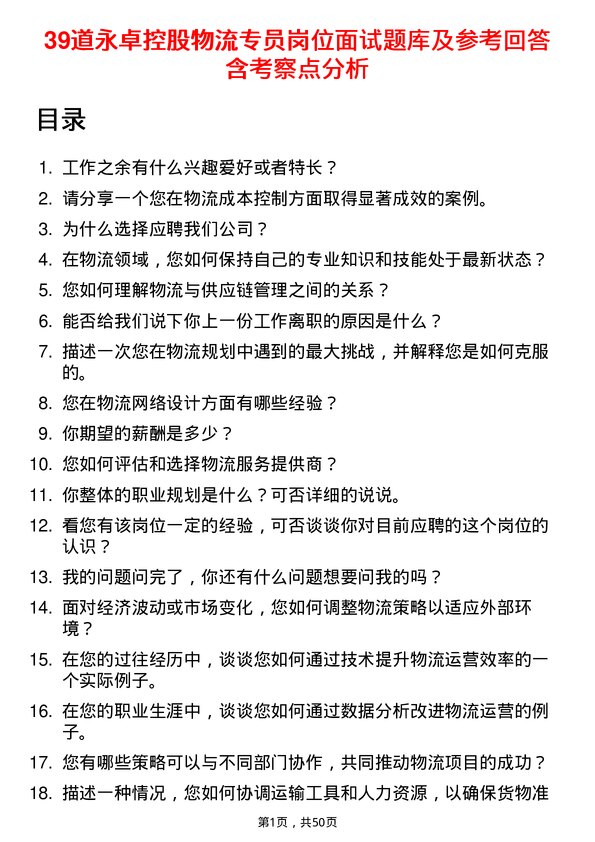 39道永卓控股物流专员岗位面试题库及参考回答含考察点分析

目录

1. 工作之余有什么兴趣爱好或者特长？
2. 请分享一个您在物流成本控制方面取得显著成效的案例。
3. 为什么选择应聘我们公司？
4. 在物流领域，您如何保持自己的专业知识和技能处于最新状态？
5. 您如何理解物流与供应链管理之间的关系？
6. 能否给我们说下你上一份工作离职的原因是什么？
7. 描述一次您在物流规划中遇到的最大挑战，并解释您是如何克服的。
8. 您在物流网络设计方面有哪些经验？
9. 你期望的薪酬是多少？
10. 您如何评估和选择物流服务提供商？
11. 你整体的职业规划是什么？可否详细的说说。
12. 看您有该岗位一定的经验，可否谈谈你对目前应聘的这个岗位的认识？
13. 我的问题问完了，你还有什么问题想要问我的吗？
14. 面对经济波动或市场变化，您如何调整物流策略以适应外部环境？
15. 在您的过往经历中，谈谈您如何通过技术提升物流运营效率的一个实际例子。
16. 在您的职业生涯中，谈谈您如何通过数据分析改进物流运营的例子。
17. 您有哪些策略可以与不同部门协作，共同推动物流项目的成功？
18. 描述一种情况，您如何协调运输工具和人力资源，以确保货物准

第1页，共50页